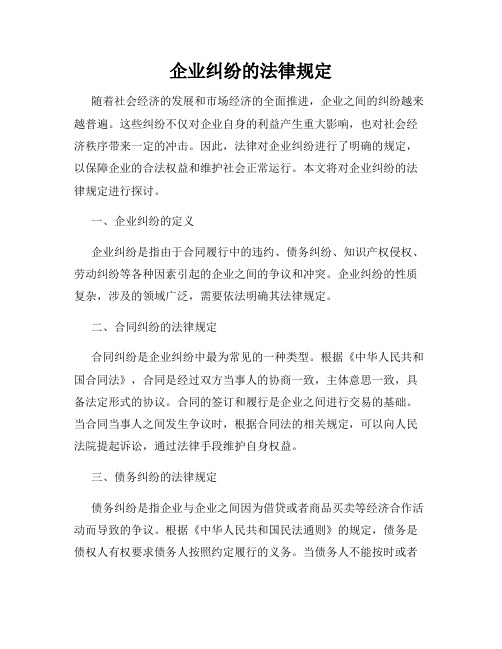 企业纠纷的法律规定

随着社会经济的发展和市场经济的全面推进，企业之间的纠纷越来越普遍。这些纠纷不仅对企业自身的利益产生重大影响，也对社会经济秩序带来一定的冲击。因此，法律对企业纠纷进行了明确的规定，以保障企业的合法权益和维护社会正常运行。本文将对企业纠纷的法律规定进行探讨。

一、企业纠纷的定义

企业纠纷是指由于合同履行中的违约、债务纠纷、知识产权侵权、劳动纠纷等各种因素引起的企业之间的争议和冲突。企业纠纷的性质复杂，涉及的领域广泛，需要依法明确其法律规定。

二、合同纠纷的法律规定

合同纠纷是企业纠纷中最为常见的一种类型。根据《中华人民共和国合同法》，合同是经过双方当事人的协商一致，主体意思一致，具备法定形式的协议。合同的签订和履行是企业之间进行交易的基础。当合同当事人之间发生争议时，根据合同法的相关规定，可以向人民法院提起诉讼，通过法律手段维护自身权益。

三、债务纠纷的法律规定

债务纠纷是指企业与企业之间因为借贷或者商品买卖等经济合作活动而导致的争议。根据《中华人民共和国民法通则》的规定，债务是债权人有权要求债务人按照约定履行的义务。当债务人不能按时或者